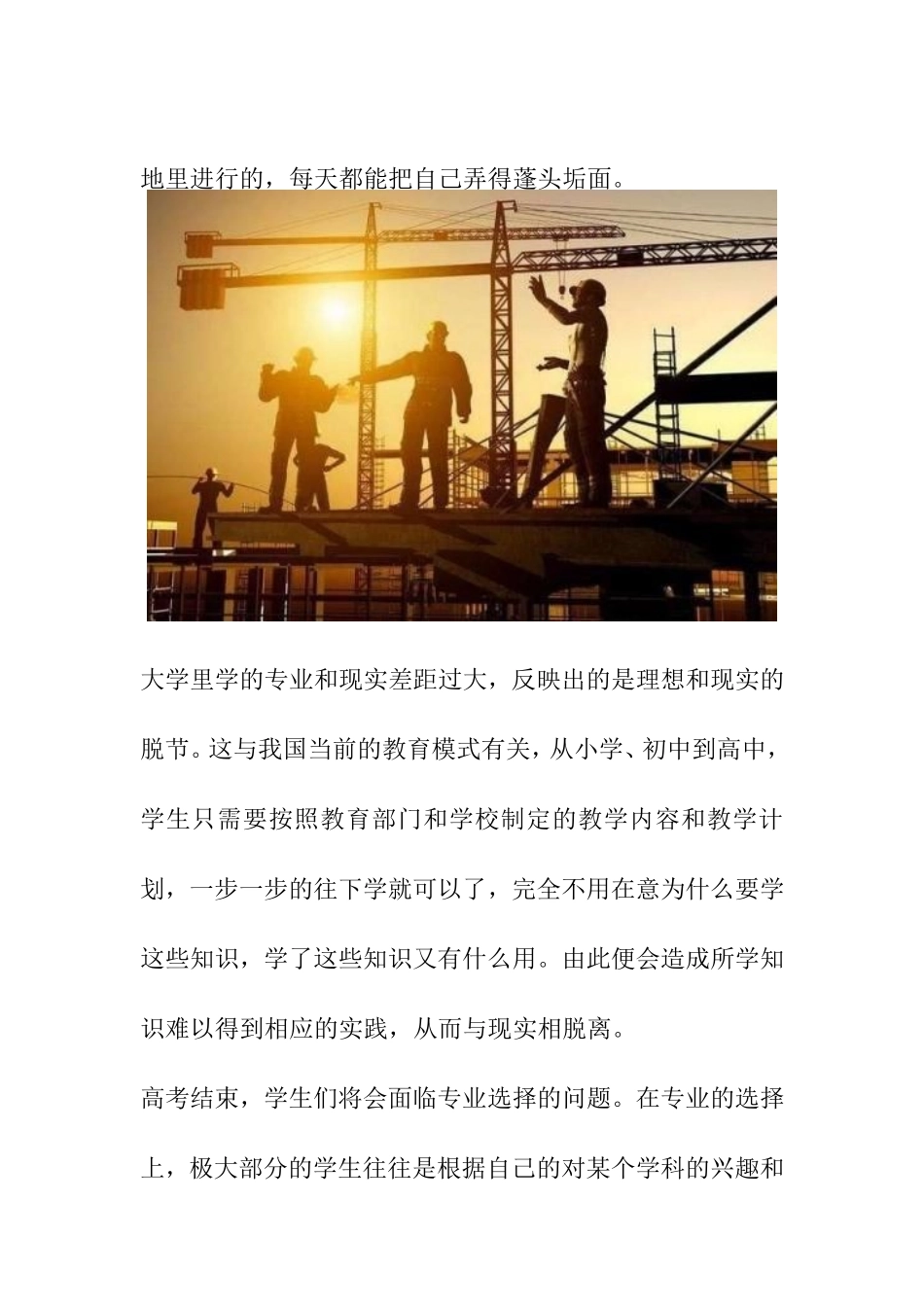 地里进行的，每天都能把自己弄得蓬头垢面。

大学里学的专业和现实差距过大，反映出的是理想和现实的脱节。这与我国当前的教育模式有关，从小学、初中到高中，学生只需要按照教育部门和学校制定的教学内容和教学计划，一步一步的往下学就可以了，完全不用在意为什么要学这些知识，学了这些知识又有什么用。由此便会造成所学知识难以得到相应的实践，从而与现实相脱离。

高考结束，学生们将会面临专业选择的问题。在专业的选择上，极大部分的学生往往是根据自己的对某个学科的兴趣和